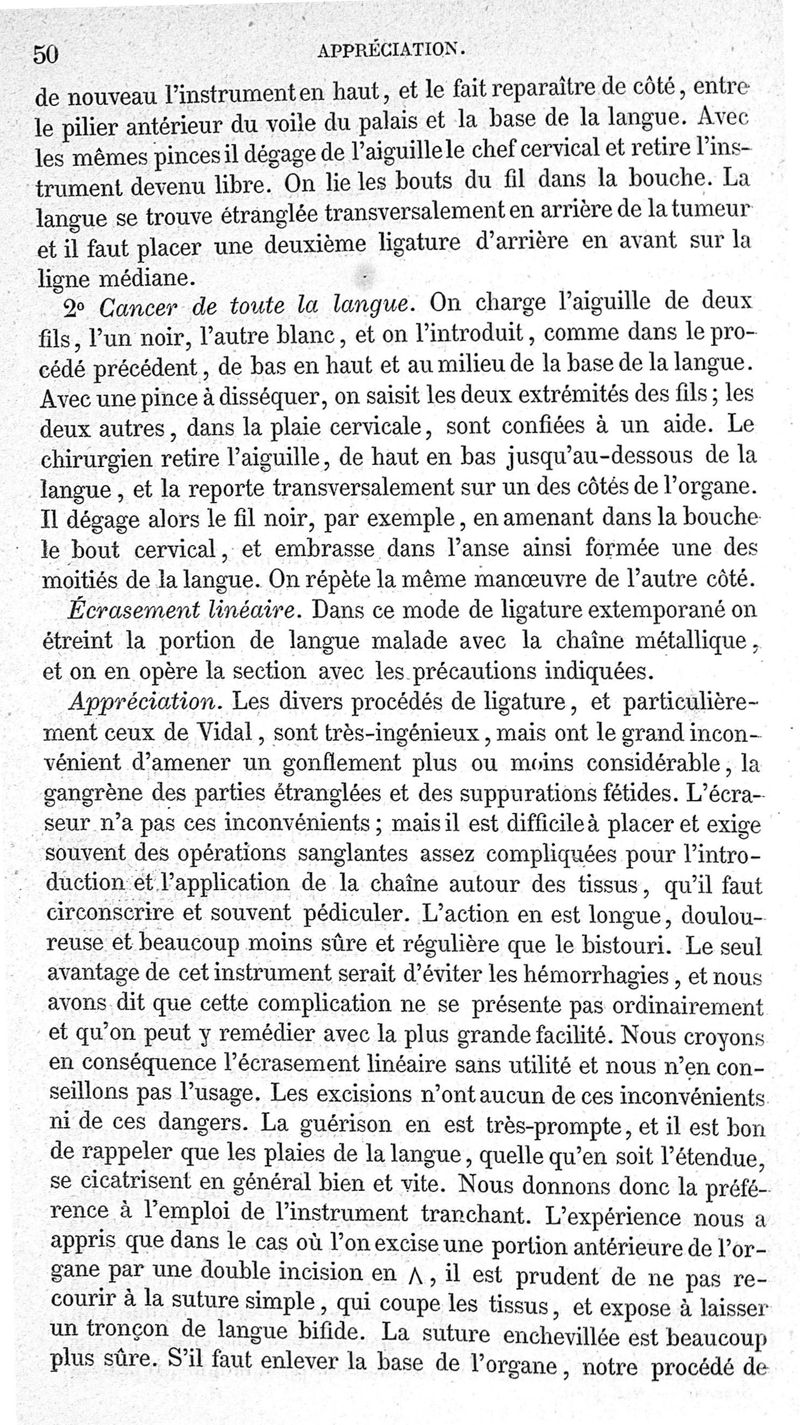 50 APPRÉCIATION.

de nouveau l'instrument en haut, et le fait reparaître de côté, entre le pilier antérieur du voile du palais et la base de la langue. Avec les mêmes pinces il dégage de l'aiguille le chef cervical et retire l'instrument devenu libre. On lie les bouts du fil dans la bouche. La langue se trouve étranglée transversalement en arrière de la tumeur et il faut placer une deuxième ligature d'arrière en avant sur la ligne médiane.

2° Cancer de toute la langue. On charge l'aiguille de deux fils, l'un noir, l'autre blanc, et on l'introduit, comme dans le procédé précédent, de bas en haut et au milieu de la base de la langue. Avec une pince à disséquer, on saisit les deux extrémités des fils; les deux autres, dans la plaie cervicale, sont confiées à un aide. Le chirurgien retire l'aiguille, de haut en bas jusqu'au-dessous de la langue, et la reporte transversalement sur un des côtés de l'organe. Il dégage alors le fil noir, par exemple, en amenant dans la bouche le bout cervical, et embrasse dans l'anse ainsi formée une des moitiés de la langue. On répète la même manœuvre de l'autre côté.

Écrasement linéaire. Dans ce mode de ligature extemporané on étreint la portion de langue malade avec la chaîne métallique, et on en opère la section avec les précautions indiquées.

Appréciation. Les divers procédés de ligature, et particulièrement ceux de Vidal, sont très-ingénieux, mais ont le grand inconvénient d'amener un gonflement plus ou moins considérable, la gangrène des parties étranglées et des suppurations fétides. L'écraseur n'a pas ces inconvénients; mais il est difficile à placer et exige souvent des opérations sanglantes assez compliquées pour l'introduction et l'application de la chaîne autour des tissus, qu'il faut circonscrire et souvent pédiculer. L'action en est longue, douloureuse et beaucoup moins sûre et régulière que le bistouri. Le seul avantage de cet instrument serait d'éviter les hémorrhagies, et nous avons dit que cette complication ne se présente pas ordinairement et qu'on peut y remédier avec la plus grande facilité. Nous croyons en conséquence l'écrasement linéaire sans utilité et nous n'en conseillons pas l'usage. Les excisions n'ont aucun de ces inconvénients ni de ces dangers. La guérison en est très-prompte, et il est bon de rappeler que les plaies de la langue, quelle qu'en soit l'étendue, se cicatrisent en général bien et vite. Nous donnons donc la préférence à l'emploi de l'instrument tranchant. L'expérience nous a appris que dans le cas où l'on excise une portion antérieure de l'organe par une double incision en $\Lambda$, il est prudent de ne pas recourir à la suture simple, qui coupe les tissus, et expose à laisser un tronçon de langue bifide. La suture enchevillée est beaucoup plus sûre. S'il faut enlever la base de l'organe, notre procédé de